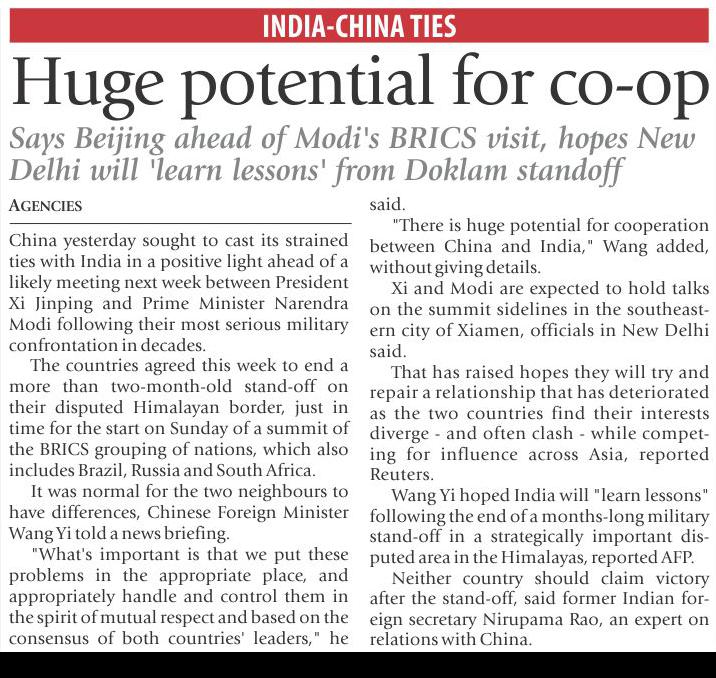 INDIA-CHINA TIES

Huge potential for co-op

Says Beijing ahead of Modi's BRICS visit, hopes New Delhi will 'learn lessons' from Doklam standoff

AGENCIES

China yesterday sought to cast its strained ties with India in a positive light ahead of a likely meeting next week between President Xi Jinping and Prime Minister Narendra Modi following their most serious military confrontation in decades.

The countries agreed this week to end a more than two-month-old stand-off on their disputed Himalayan border, just in time for the start on Sunday of a summit of the BRICS grouping of nations, which also includes Brazil, Russia and South Africa.

It was normal for the two neighbours to have differences, Chinese Foreign Minister Wang Yi told a news briefing.

"What's important is that we put these problems in the appropriate place, and appropriately handle and control them in the spirit of mutual respect and based on the consensus of both countries' leaders," he said.

"There is huge potential for cooperation between China and India," Wang added, without giving details.

Xi and Modi are expected to hold talks on the summit sidelines in the southeastern city of Xiamen, officials in New Delhi said.

That has raised hopes they will try and repair a relationship that has deteriorated as the two countries find their interests diverge - and often clash - while competing for influence across Asia, reported Reuters.

Wang Yi hoped India will "learn lessons" following the end of a months-long military stand-off in a strategically important disputed area in the Himalayas, reported AFP.

Neither country should claim victory after the stand-off, said former Indian foreign secretary Nirupama Rao, an expert on relations with China.